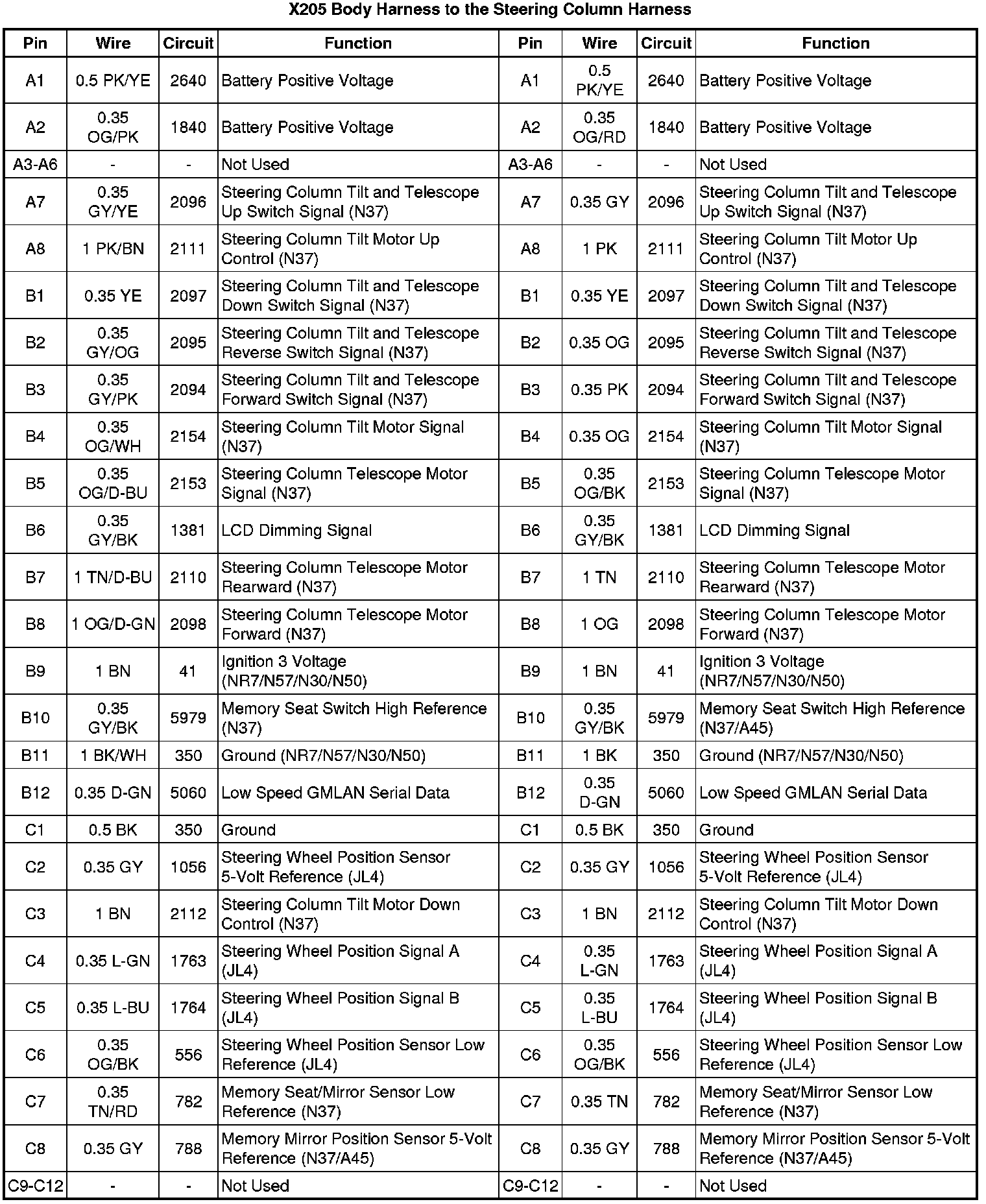 X205 Body Harness to the Steering Column Harness

| Pin | Wire | Circuit | Function | Pin | Wire | Circuit | Function |
|---|---|---|---|---|---|---|---|
| A1 | 0.5 PK/YE | 2640 | Battery Positive Voltage | A1 | 0.5 PK/YE | 2640 | Battery Positive Voltage |
| A2 | 0.35 OG/PK | 1840 | Battery Positive Voltage | A2 | 0.35 OG/RD | 1840 | Battery Positive Voltage |
| A3-A6 | - | - | Not Used | A3-A6 | - | - | Not Used |
| A7 | 0.35 GY/YE | 2096 | Steering Column Tilt and Telescope Up Switch Signal (N37) | A7 | 0.35 GY | 2096 | Steering Column Tilt and Telescope Up Switch Signal (N37) |
| A8 | 1 PK/BN | 2111 | Steering Column Tilt Motor Up Control (N37) | A8 | 1 PK | 2111 | Steering Column Tilt Motor Up Control (N37) |
| B1 | 0.35 YE | 2097 | Steering Column Tilt and Telescope Down Switch Signal (N37) | B1 | 0.35 YE | 2097 | Steering Column Tilt and Telescope Down Switch Signal (N37) |
| B2 | 0.35 GY/OG | 2095 | Steering Column Tilt and Telescope Reverse Switch Signal (N37) | B2 | 0.35 OG | 2095 | Steering Column Tilt and Telescope Reverse Switch Signal (N37) |
| B3 | 0.35 GY/PK | 2094 | Steering Column Tilt and Telescope Forward Switch Signal (N37) | B3 | 0.35 PK | 2094 | Steering Column Tilt and Telescope Forward Switch Signal (N37) |
| B4 | 0.35 OG/WH | 2154 | Steering Column Tilt Motor Signal (N37) | B4 | 0.35 OG | 2154 | Steering Column Tilt Motor Signal (N37) |
| B5 | 0.35 OG/D-BU | 2153 | Steering Column Telescope Motor Signal (N37) | B5 | 0.35 OG/BK | 2153 | Steering Column Telescope Motor Signal (N37) |
| B6 | 0.35 GY/BK | 1381 | LCD Dimming Signal | B6 | 0.35 GY/BK | 1381 | LCD Dimming Signal |
| B7 | 1 TN/D-BU | 2110 | Steering Column Telescope Motor Rearward (N37) | B7 | 1 TN | 2110 | Steering Column Telescope Motor Rearward (N37) |
| B8 | 1 OG/D-GN | 2098 | Steering Column Telescope Motor Forward (N37) | B8 | 1 OG | 2098 | Steering Column Telescope Motor Forward (N37) |
| B9 | 1 BN | 41 | Ignition 3 Voltage (NR7/N57/N30/N50) | B9 | 1 BN | 41 | Ignition 3 Voltage (NR7/N57/N30/N50) |
| B10 | 0.35 GY/BK | 5979 | Memory Seat Switch High Reference (N37) | B10 | 0.35 GY/BK | 5979 | Memory Seat Switch High Reference (N37/A45) |
| B11 | 1 BK/WH | 350 | Ground (NR7/N57/N30/N50) | B11 | 1 BK | 350 | Ground (NR7/N57/N30/N50) |
| B12 | 0.35 D-GN | 5060 | Low Speed GMLAN Serial Data | B12 | 0.35 D-GN | 5060 | Low Speed GMLAN Serial Data |
| C1 | 0.5 BK | 350 | Ground | C1 | 0.5 BK | 350 | Ground |
| C2 | 0.35 GY | 1056 | Steering Wheel Position Sensor 5-Volt Reference (JL4) | C2 | 0.35 GY | 1056 | Steering Wheel Position Sensor 5-Volt Reference (JL4) |
| C3 | 1 BN | 2112 | Steering Column Tilt Motor Down Control (N37) | C3 | 1 BN | 2112 | Steering Column Tilt Motor Down Control (N37) |
| C4 | 0.35 L-GN | 1763 | Steering Wheel Position Signal A (JL4) | C4 | 0.35 L-GN | 1763 | Steering Wheel Position Signal A (JL4) |
| C5 | 0.35 L-BU | 1764 | Steering Wheel Position Signal B (JL4) | C5 | 0.35 L-BU | 1764 | Steering Wheel Position Signal B (JL4) |
| C6 | 0.35 OG/BK | 556 | Steering Wheel Position Sensor Low Reference (JL4) | C6 | 0.35 OG/BK | 556 | Steering Wheel Position Sensor Low Reference (JL4) |
| C7 | 0.35 TN/RD | 782 | Memory Seat/Mirror Sensor Low Reference (N37) | C7 | 0.35 TN | 782 | Memory Seat/Mirror Sensor Low Reference (N37) |
| C8 | 0.35 GY | 788 | Memory Mirror Position Sensor 5-Volt Reference (N37/A45) | C8 | 0.35 GY | 788 | Memory Mirror Position Sensor 5-Volt Reference (N37/A45) |
| C9-C12 | - | - | Not Used | C9-C12 | - | - | Not Used |